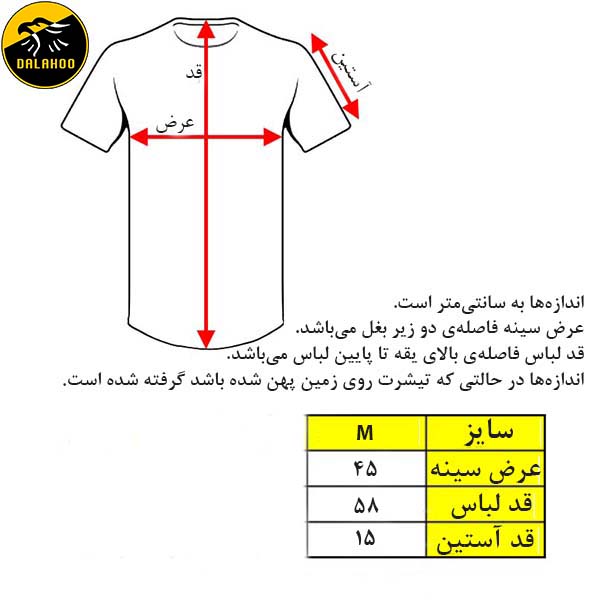 DALAHOO

قد

آستین

عرض

اندازه‌ها به سانتی‌متر است.
عرض سینه فاصله‌ی دو زیر بغل می‌باشد.
قد لباس فاصله‌ی بالای یقه تا پایین لباس می‌باشد.
اندازه‌ها در حالتی که تیشرت روی زمین پهن شده باشد گرفته شده است.

| سایز | M |
|---|---|
| عرض سینه | ۴۵ |
| قد لباس | ۵۸ |
| قد آستین | ۱۵ |